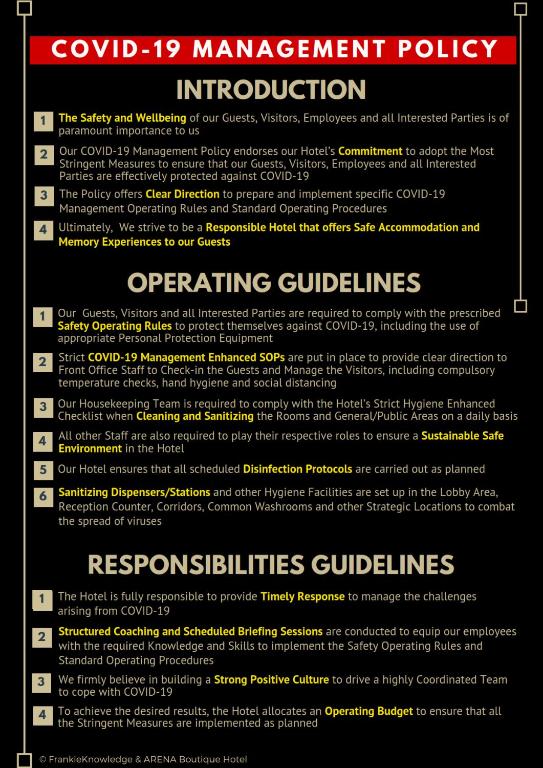 COVID-19 MANAGEMENT POLICY

INTRODUCTION

1 The Safety and Wellbeing of our Guests, Visitors, Employees and all Interested Parties is of paramount importance to us

2 Our COVID-19 Management Policy endorses our Hotel's Commitment to adopt the Most Stringent Measures to ensure that our Guests, Visitors, Employees and all Interested Parties are effectively protected against COVID-19

3 The Policy offers Clear Direction to prepare and implement specific COVID-19 Management Operating Rules and Standard Operating Procedures

4 Ultimately, We strive to be a Responsible Hotel that offers Safe Accommodation and Memory Experiences to our Guests

OPERATING GUIDELINES

1 Our Guests, Visitors and all Interested Parties are required to comply with the prescribed Safety Operating Rules to protect themselves against COVID-19, including the use of appropriate Personal Protection Equipment

2 Strict COVID-19 Management Enhanced SOPs are put in place to provide clear direction to Front Office Staff to Check-in the Guests and Manage the Visitors, including compulsory temperature checks, hand hygiene and social distancing

3 Our Housekeeping Team is required to comply with the Hotel's Strict Hygiene Enhanced Checklist when Cleaning and Sanitizing the Rooms and General/Public Areas on a daily basis

4 All other Staff are also required to play their respective roles to ensure a Sustainable Safe Environment in the Hotel

5 Our Hotel ensures that all scheduled Disinfection Protocols are carried out as planned

6 Sanitizing Dispensers/Stations and other Hygiene Facilities are set up in the Lobby Area, Reception Counter, Corridors, Common Washrooms and other Strategic Locations to combat the spread of viruses

RESPONSIBILITIES GUIDELINES

1 The Hotel is fully responsible to provide Timely Response to manage the challenges arising from COVID-19

2 Structured Coaching and Scheduled Briefing Sessions are conducted to equip our employees with the required Knowledge and Skills to implement the Safety Operating Rules and Standard Operating Procedures

3 We firmly believe in building a Strong Positive Culture to drive a highly Coordinated Team to cope with COVID-19

4 To achieve the desired results, the Hotel allocates an Operating Budget to ensure that all the Stringent Measures are implemented as planned

© FrankieKnowledge & ARENA Boutique Hotel